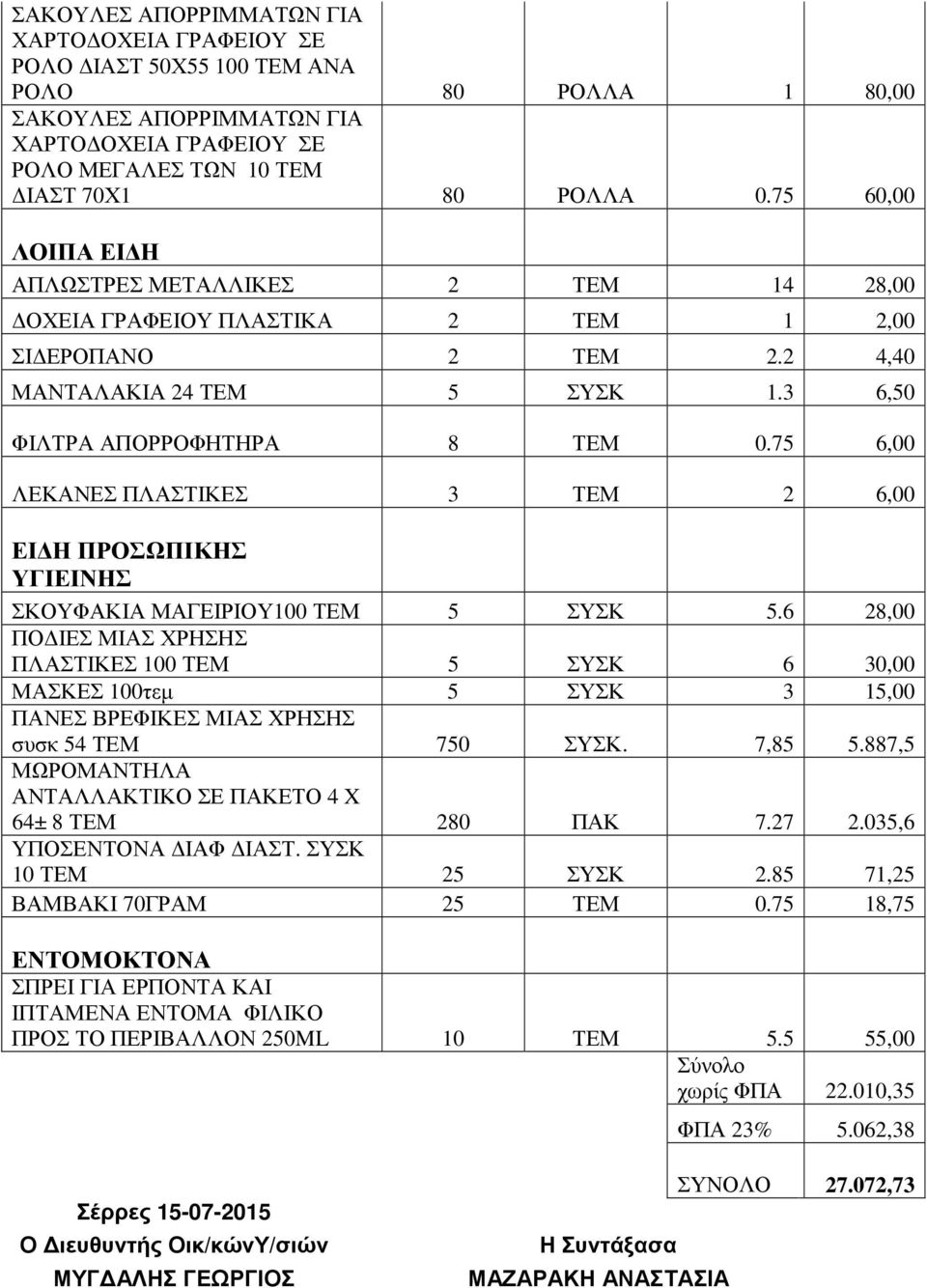 | | | | | |
|---|---|---|---|---|
| ΣΑΚΟΥΛΕΣ ΑΠΟΡΡΙΜΜΑΤΩΝ ΓΙΑ ΧΑΡΤΟΔΟΧΕΙΑ ΓΡΑΦΕΙΟΥ ΣΕ ΡΟΛΟ ΔΙΑΣΤ 50Χ55 100 ΤΕΜ ΑΝΑ ΡΟΛΟ | 80 | ΡΟΛΛΑ | 1 | 80,00 |
| ΣΑΚΟΥΛΕΣ ΑΠΟΡΡΙΜΜΑΤΩΝ ΓΙΑ ΧΑΡΤΟΔΟΧΕΙΑ ΓΡΑΦΕΙΟΥ ΣΕ ΡΟΛΟ ΜΕΓΑΛΕΣ ΤΩΝ 10 ΤΕΜ ΔΙΑΣΤ 70Χ1 | 80 | ΡΟΛΛΑ | 0.75 | 60,00 |
| ΛΟΙΠΑ ΕΙΔΗ | | | | |
| ΑΠΛΩΣΤΡΕΣ ΜΕΤΑΛΛΙΚΕΣ | 2 | ΤΕΜ | 14 | 28,00 |
| ΔΟΧΕΙΑ ΓΡΑΦΕΙΟΥ ΠΛΑΣΤΙΚΑ | 2 | ΤΕΜ | 1 | 2,00 |
| ΣΙΔΕΡΟΠΑΝΟ | 2 | ΤΕΜ | 2.2 | 4,40 |
| ΜΑΝΤΑΛΑΚΙΑ 24 ΤΕΜ | 5 | ΣΥΣΚ | 1.3 | 6,50 |
| ΦΙΛΤΡΑ ΑΠΟΡΡΟΦΗΤΗΡΑ | 8 | ΤΕΜ | 0.75 | 6,00 |
| ΛΕΚΑΝΕΣ ΠΛΑΣΤΙΚΕΣ | 3 | ΤΕΜ | 2 | 6,00 |
| ΕΙΔΗ ΠΡΟΣΩΠΙΚΗΣ ΥΓΙΕΙΝΗΣ | | | | |
| ΣΚΟΥΦΑΚΙΑ ΜΑΓΕΙΡΙΟΥ100 ΤΕΜ | 5 | ΣΥΣΚ | 5.6 | 28,00 |
| ΠΟΔΙΕΣ ΜΙΑΣ ΧΡΗΣΗΣ ΠΛΑΣΤΙΚΕΣ 100 ΤΕΜ | 5 | ΣΥΣΚ | 6 | 30,00 |
| ΜΑΣΚΕΣ 100τεμ | 5 | ΣΥΣΚ | 3 | 15,00 |
| ΠΑΝΕΣ ΒΡΕΦΙΚΕΣ ΜΙΑΣ ΧΡΗΣΗΣ συσκ 54 ΤΕΜ | 750 | ΣΥΣΚ. | 7,85 | 5.887,5 |
| ΜΩΡΟΜΑΝΤΗΛΑ ΑΝΤΑΛΛΑΚΤΙΚΟ ΣΕ ΠΑΚΕΤΟ 4 Χ 64± 8 ΤΕΜ | 280 | ΠΑΚ | 7.27 | 2.035,6 |
| ΥΠΟΣΕΝΤΟΝΑ ΔΙΑΦ ΔΙΑΣΤ. ΣΥΣΚ 10 ΤΕΜ | 25 | ΣΥΣΚ | 2.85 | 71,25 |
| ΒΑΜΒΑΚΙ 70ΓΡΑΜ | 25 | ΤΕΜ | 0.75 | 18,75 |
| ΕΝΤΟΜΟΚΤΟΝΑ | | | | |
| ΣΠΡΕΙ ΓΙΑ ΕΡΠΟΝΤΑ ΚΑΙ ΙΠΤΑΜΕΝΑ ΕΝΤΟΜΑ ΦΙΛΙΚΟ ΠΡΟΣ ΤΟ ΠΕΡΙΒΑΛΛΟΝ 250ML | 10 | ΤΕΜ | 5.5 | 55,00 |
| | | | Σύνολο χωρίς ΦΠΑ | 22.010,35 |
| | | | ΦΠΑ 23% | 5.062,38 |
| | | | ΣΥΝΟΛΟ | 27.072,73 |

Σέρρες 15-07-2015

Ο Διευθυντής Οικ/κώνΥ/σιών
ΜΥΓΔΑΛΗΣ ΓΕΩΡΓΙΟΣ

Η Συντάξασα
ΜΑΖΑΡΑΚΗ ΑΝΑΣΤΑΣΙΑ